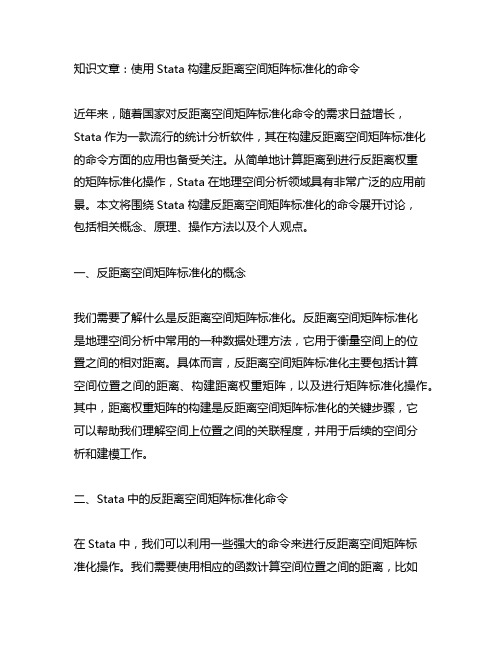 知识文章：使用 Stata 构建反距离空间矩阵标准化的命令

近年来，随着国家对反距离空间矩阵标准化命令的需求日益增长，Stata 作为一款流行的统计分析软件，其在构建反距离空间矩阵标准化的命令方面的应用也备受关注。从简单地计算距离到进行反距离权重的矩阵标准化操作，Stata 在地理空间分析领域具有非常广泛的应用前景。本文将围绕 Stata 构建反距离空间矩阵标准化的命令展开讨论，包括相关概念、原理、操作方法以及个人观点。

一、反距离空间矩阵标准化的概念

我们需要了解什么是反距离空间矩阵标准化。反距离空间矩阵标准化是地理空间分析中常用的一种数据处理方法，它用于衡量空间上的位置之间的相对距离。具体而言，反距离空间矩阵标准化主要包括计算空间位置之间的距离、构建距离权重矩阵，以及进行矩阵标准化操作。其中，距离权重矩阵的构建是反距离空间矩阵标准化的关键步骤，它可以帮助我们理解空间上位置之间的关联程度，并用于后续的空间分析和建模工作。

二、Stata 中的反距离空间矩阵标准化命令

在 Stata 中，我们可以利用一些强大的命令来进行反距离空间矩阵标准化操作。我们需要使用相应的函数计算空间位置之间的距离，比如